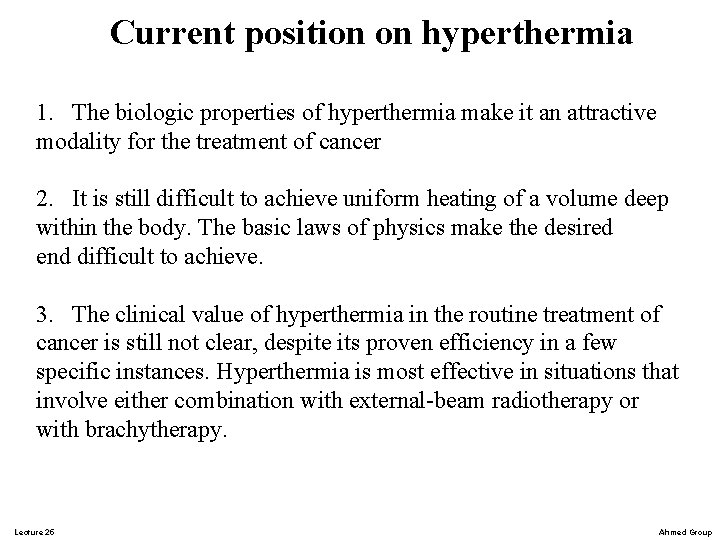 Current position on hyperthermia

1. The biologic properties of hyperthermia make it an attractive modality for the treatment of cancer

2. It is still difficult to achieve uniform heating of a volume deep within the body. The basic laws of physics make the desired end difficult to achieve.

3. The clinical value of hyperthermia in the routine treatment of cancer is still not clear, despite its proven efficiency in a few specific instances. Hyperthermia is most effective in situations that involve either combination with external-beam radiotherapy or with brachytherapy.

Lecture 26

Ahmed Group